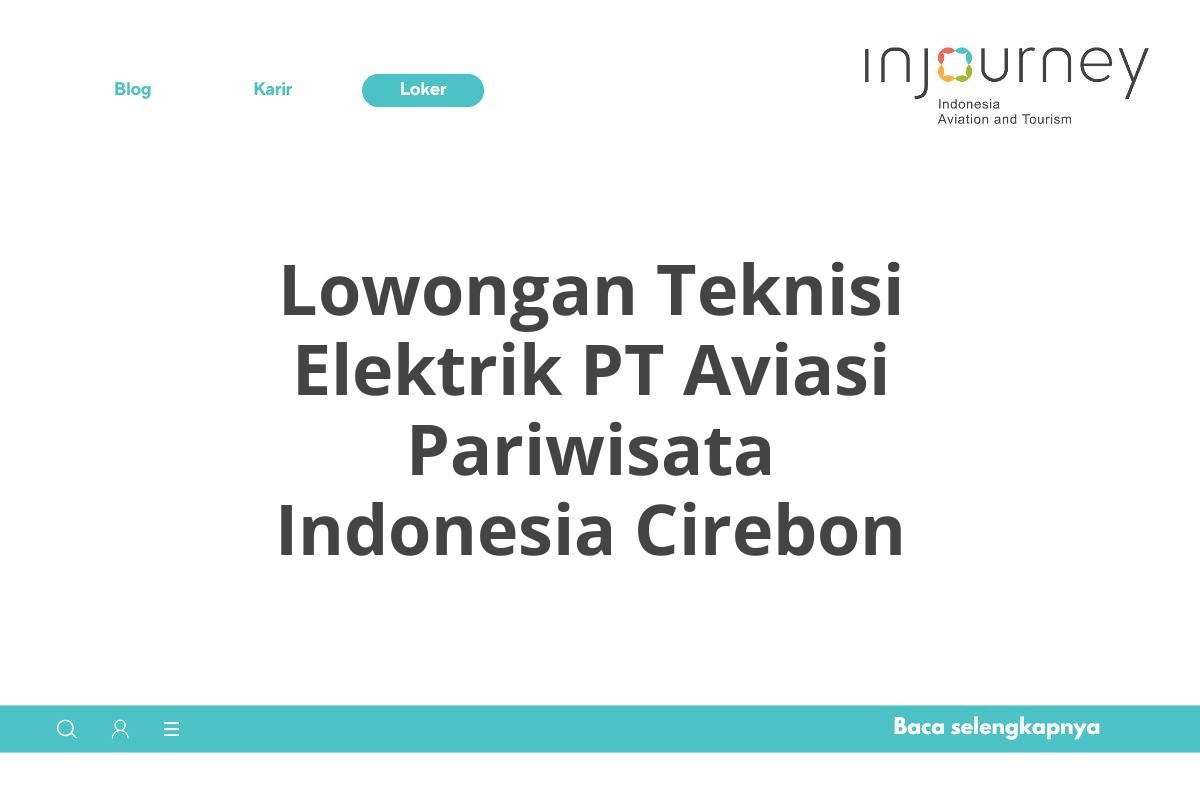 Blog Karir Loker

injourney
Indonesia
Aviation and Tourism

Lowongan Teknisi Elektrik PT Aviasi Pariwisata Indonesia Cirebon

Baca selengkapnya